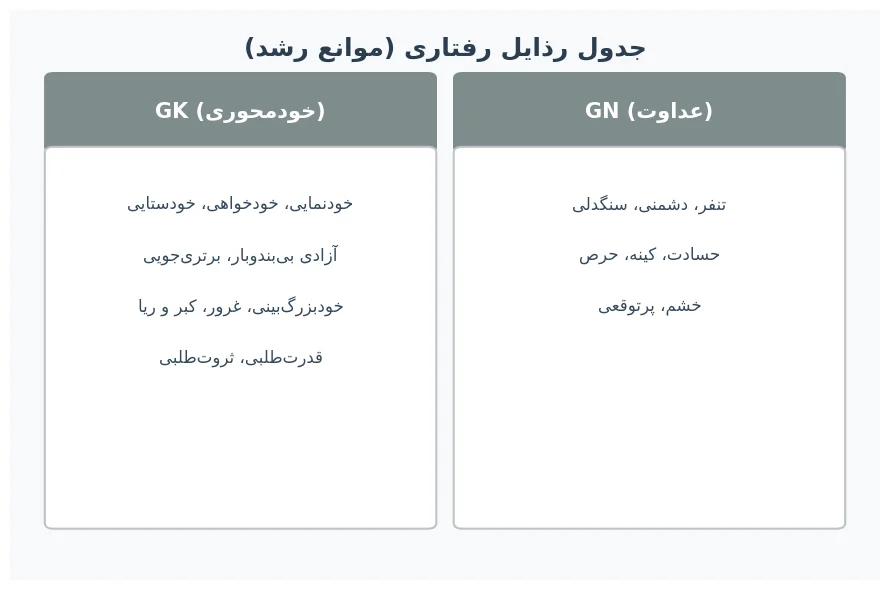 جدول رذایل رفتاری (موانع رشد)

GN (عداوت)

تنفر، دشمنی، سنگدلی

حسادت، کینه، حرص

خشم، پرتوقعی

GK (خودمحوری)

خودنمایی، خودخواهی، خودستایی

آزادی بی‌بندوبار، برتری‌جویی

خودبزرگ‌بینی، غرور، کبر و ریا

قدرت‌طلبی، ثروت‌طلبی